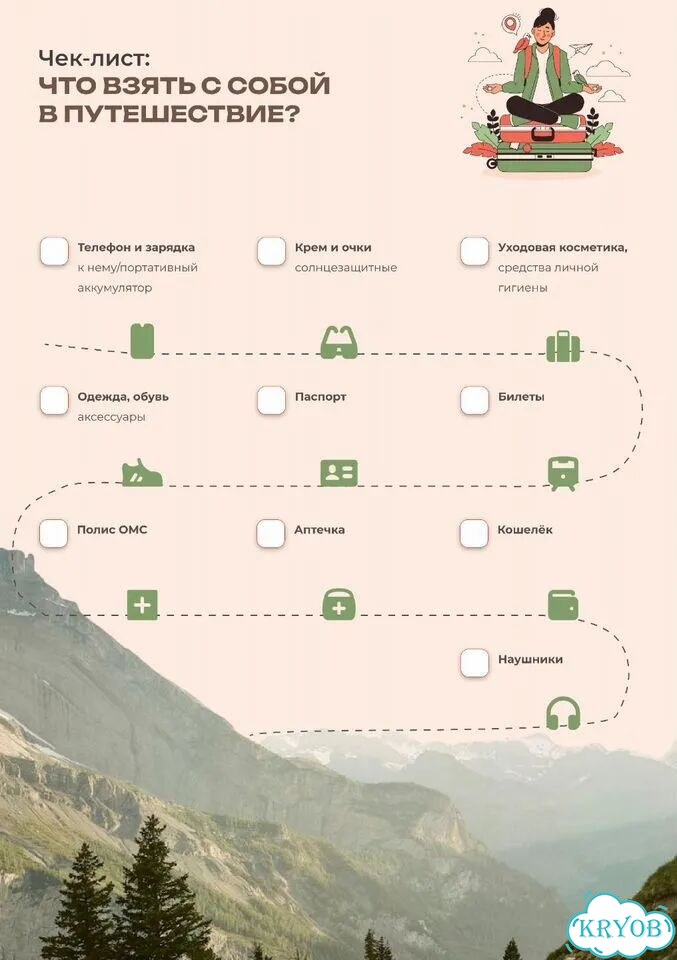 Чек-лист:
ЧТО ВЗЯТЬ С СОБОЙ В ПУТЕШЕСТВИЕ?

☐ Телефон и зарядка
к нему/портативный аккумулятор

☐ Крем и очки
солнцезащитные

☐ Уходовая косметика,
средства личной гигиены

☐ Одежда, обувь
аксессуары

☐ Паспорт

☐ Билеты

☐ Полис ОМС

☐ Аптечка

☐ Кошелёк

☐ Наушники

KRYOB